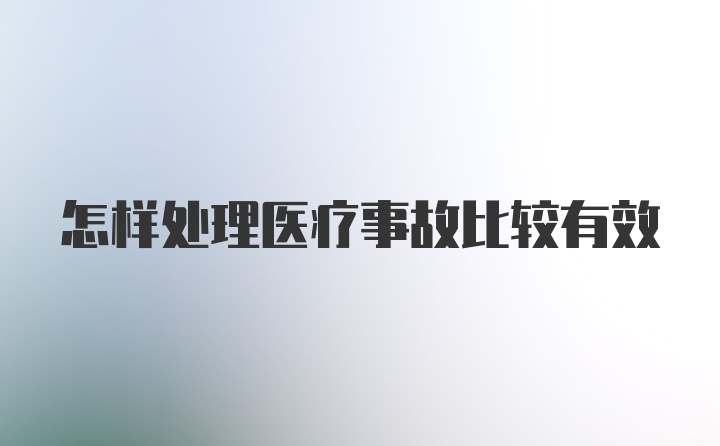 怎样处理医疗事故比较有效